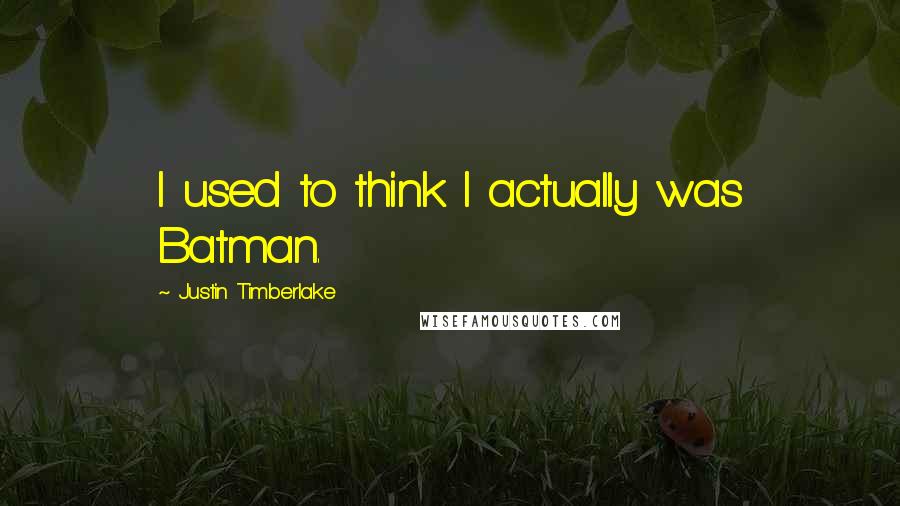 I used to think I actually was Batman.

~ Justin Timberlake

WISEFAMOUSQUOTES.COM